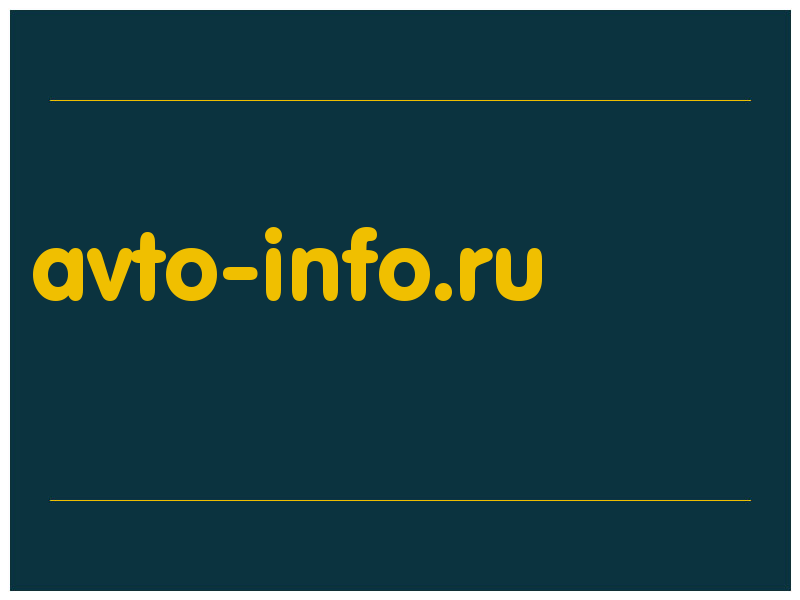 avto-info.ru